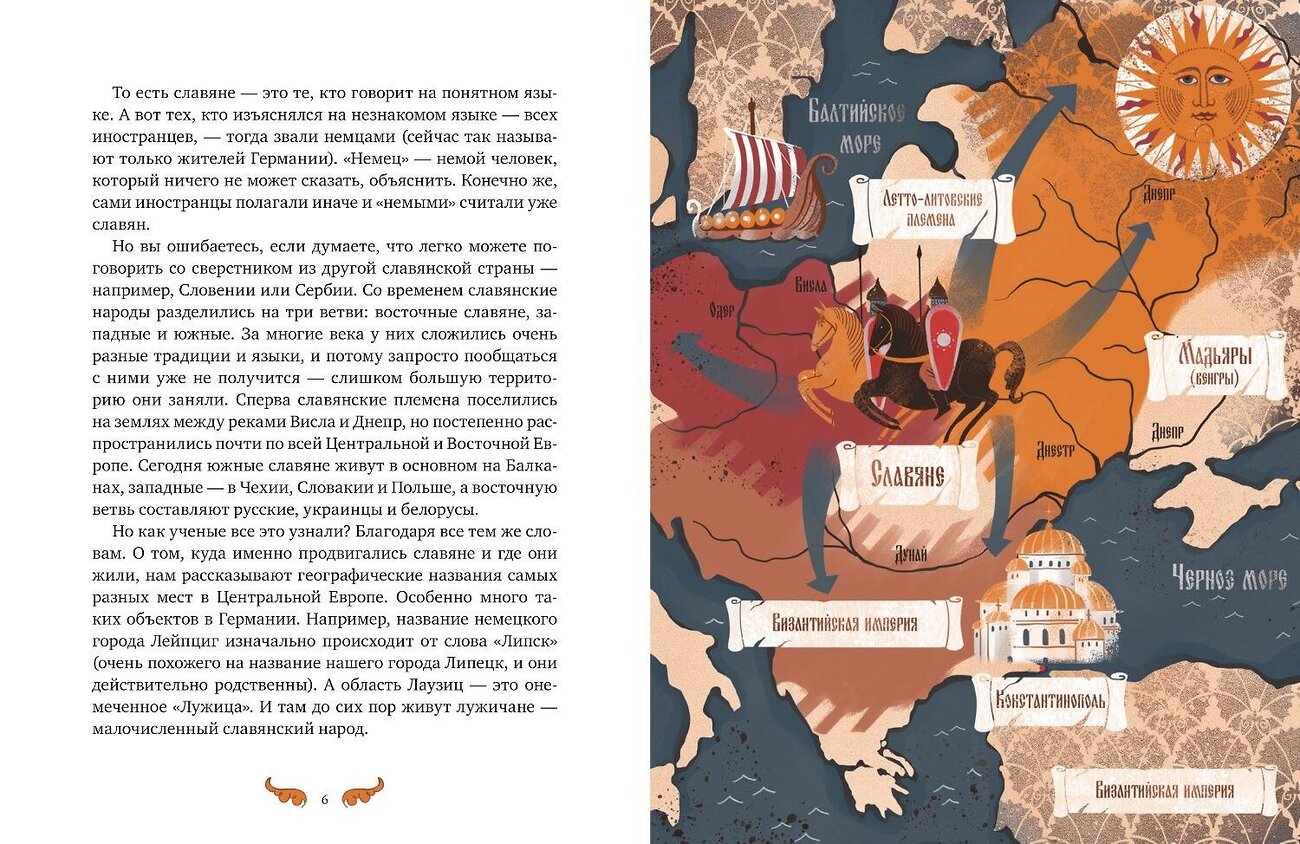 То есть славяне — это те, кто говорит на понятном языке. А вот тех, кто изъяснялся на незнакомом языке — всех иностранцев, — тогда звали немцами (сейчас так называют только жителей Германии). «Немец» — немой человек, который ничего не может сказать, объяснить. Конечно же, сами иностранцы полагали иначе и «немыми» считали уже славян.

Но вы ошибаетесь, если думаете, что легко можете поговорить со сверстником из другой славянской страны — например, Словении или Сербии. Со временем славянские народы разделились на три ветви: восточные славяне, западные и южные. За многие века у них сложились очень разные традиции и языки, и потому запросто пообщаться с ними уже не получится — слишком большую территорию они заняли. Сперва славянские племена поселились на землях между реками Висла и Днепр, но постепенно распространились почти по всей Центральной и Восточной Европе. Сегодня южные славяне живут в основном на Балканах, западные — в Чехии, Словакии и Польше, а восточную ветвь составляют русские, украинцы и белорусы.

Но как ученые все это узнали? Благодаря все тем же словам. О том, куда именно продвигались славяне и где они жили, нам рассказывают географические названия самых разных мест в Центральной Европе. Особенно много таких объектов в Германии. Например, название немецкого города Лейпциг изначально происходит от слова «Липск» (очень похожего на название нашего города Липецк, и они действительно родственны). А область Лаузиц — это онемеченное «Лужица». И там до сих пор живут лужичане — малочисленный славянский народ.

6

Балтийское море

Летто-литовские племена

Днепр

Висла

Одер

Мадьяры (венгры)

Днепр

Днестр

Славяне

Дунай

Черное море

Византийская империя

Константинополь

Византийская империя